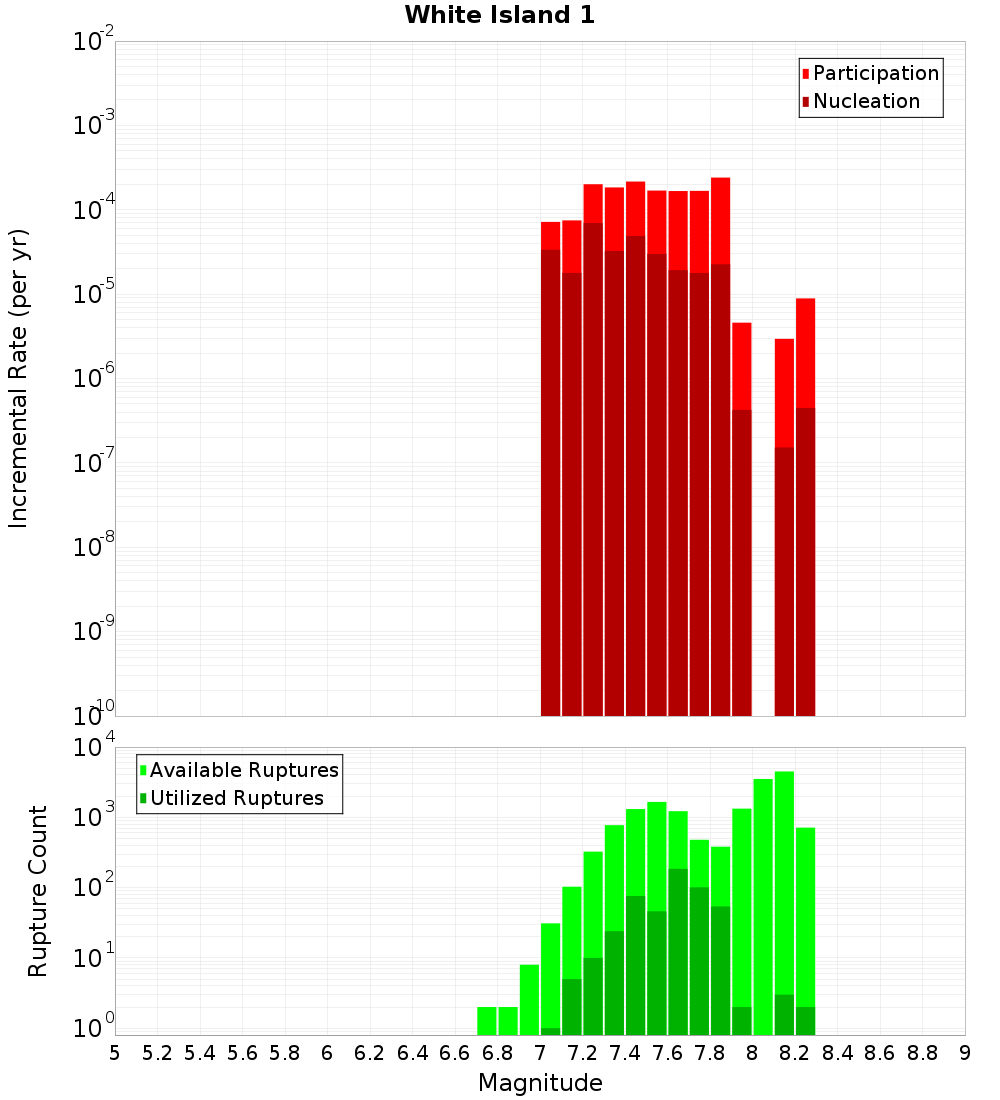 White Island 1

Participation
Nucleation

Incremental Rate (per yr)

$10^{-2}$
$10^{-3}$
$10^{-4}$
$10^{-5}$
$10^{-6}$
$10^{-7}$
$10^{-8}$
$10^{-9}$
$10^{-10}$

Available Ruptures
Utilized Ruptures

Rupture Count

$10^{4}$
$10^{3}$
$10^{2}$
$10^{1}$
$10^{0}$

5 5.2 5.4 5.6 5.8 6 6.2 6.4 6.6 6.8 7 7.2 7.4 7.6 7.8 8 8.2 8.4 8.6 8.8 9

Magnitude